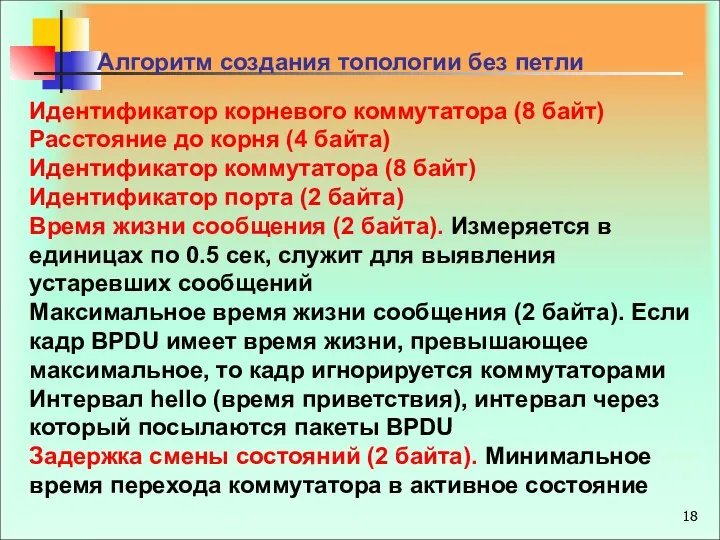 Алгоритм создания топологии без петли

Идентификатор корневого коммутатора (8 байт)
Расстояние до корня (4 байта)
Идентификатор коммутатора (8 байт)
Идентификатор порта (2 байта)
Время жизни сообщения (2 байта). Измеряется в единицах по 0.5 сек, служит для выявления устаревших сообщений
Максимальное время жизни сообщения (2 байта). Если кадр BPDU имеет время жизни, превышающее максимальное, то кадр игнорируется коммутаторами
Интервал hello (время приветствия), интервал через который посылаются пакеты BPDU
Задержка смены состояний (2 байта). Минимальное время перехода коммутатора в активное состояние

18